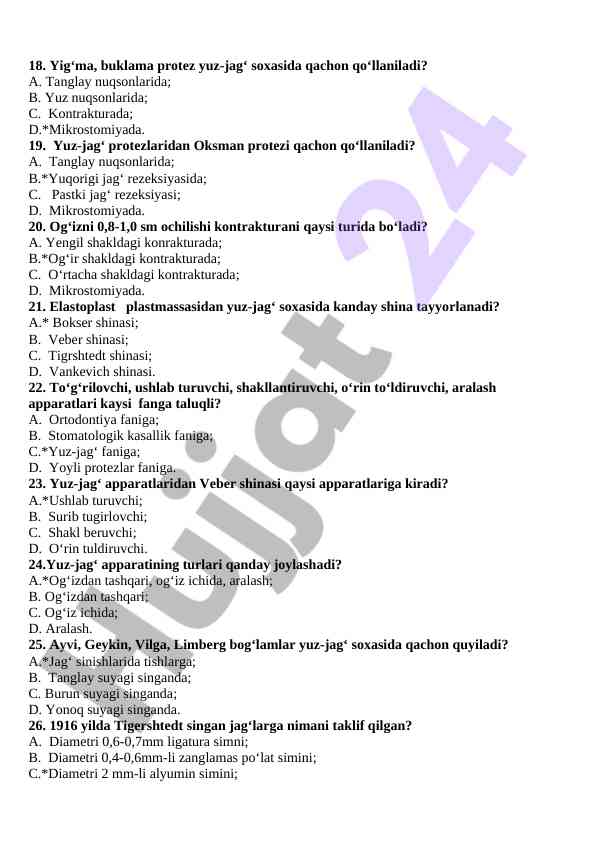 18. Yig‘ma, buklama protez yuz-jag‘ soxasida qachon qo‘llaniladi?
A. Tanglay nuqsonlarida;
B. Yuz nuqsonlarida;
C. Kontrakturada;
D.*Mikrostomiyada.
19. Yuz-jag‘ protezlaridan Oksman protezi qachon qo‘llaniladi?
A. Tanglay nuqsonlarida;
B.*Yuqorigi jag‘ rezeksiyasida;
C. Pastki jag‘ rezeksiyasi;
D. Mikrostomiyada.
20. Og‘izni 0,8-1,0 sm ochilishi kontrakturani qaysi turida bo‘ladi?
A. Yengil shakldagi konrakturada;
B.*Og‘ir shakldagi kontrakturada;
C. O‘rtacha shakldagi kontrakturada;
D. Mikrostomiyada.
21. Elastoplast plastmassasidan yuz-jag‘ soxasida kanday shina tayyorlanadi?
A.* Bokser shinasi;
B. Veber shinasi;
C. Tigrshtedt shinasi;
D. Vankevich shinasi.
22. To‘g‘rilovchi, ushlab turuvchi, shakllantiruvchi, o‘rin to‘ldiruvchi, aralash apparatlari kaysi fanga taluqli?
A. Ortodontiya faniga;
B. Stomatologik kasallik faniga;
C.*Yuz-jag‘ faniga;
D. Yoyli protezlar faniga.
23. Yuz-jag‘ apparatlaridan Veber shinasi qaysi apparatlariga kiradi?
A.*Ushlab turuvchi;
B. Surib tugirlovchi;
C. Shakl beruvchi;
D. O‘rin tuldiruvchi.
24.Yuz-jag‘ apparatining turlari qanday joylashadi?
A.*Og‘izdan tashqari, og‘iz ichida, aralash;
B. Og‘izdan tashqari;
C. Og‘iz ichida;
D. Aralash.
25. Ayvi, Geykin, Vilga, Limberg bog‘lamlar yuz-jag‘ soxasida qachon quyiladi?
A.*Jag‘ sinishlarida tishlarga;
B. Tanglay suyagi singanda;
C. Burun suyagi singanda;
D. Yonoq suyagi singanda.
26. 1916 yilda Tigershtedt singan jag‘larga nimani taklif qilgan?
A. Diametri 0,6-0,7mm ligatura simni;
B. Diametri 0,4-0,6mm-li zanglamas po‘lat simini;
C.*Diametri 2 mm-li alyumin simini;

Hujjat 24